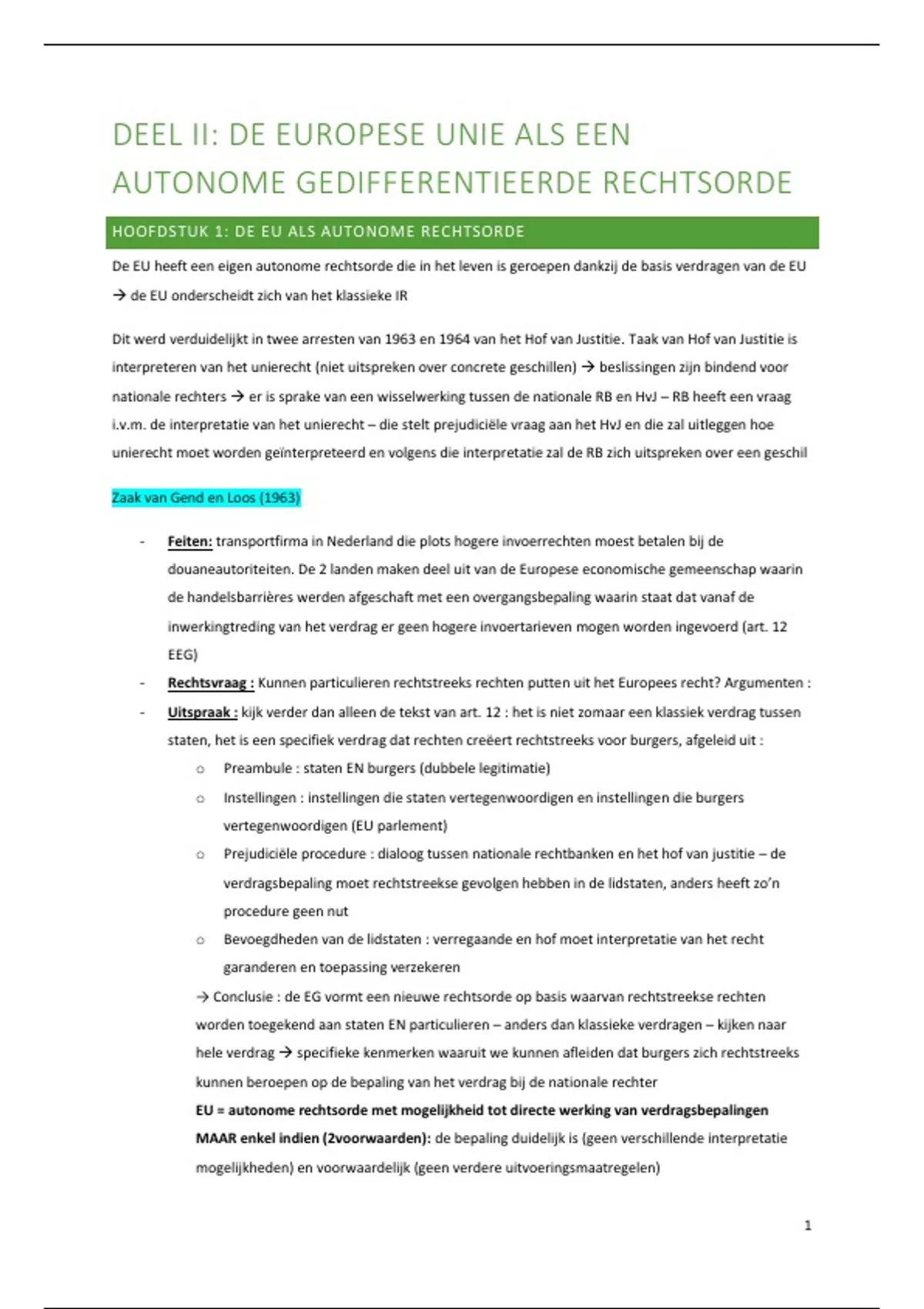 DEEL II: DE EUROPESE UNIE ALS EEN AUTONOME GEDIFFERENTIEERDE RECHTSORDE

HOOFDSTUK 1: DE EU ALS AUTONOME RECHTSORDE

De EU heeft een eigen autonome rechtsorde die in het leven is geroepen dankzij de basis verdragen van de EU → de EU onderscheidt zich van het klassieke IR

Dit werd verduidelijkt in twee arresten van 1963 en 1964 van het Hof van Justitie. Taak van Hof van Justitie is interpreteren van het unierecht (niet uitspreken over concrete geschillen) → beslissingen zijn bindend voor nationale rechters → er is sprake van een wisselwerking tussen de nationale RB en HvJ – RB heeft een vraag i.v.m. de interpretatie van het unierecht – die stelt prejudiciële vraag aan het HvJ en die zal uitleggen hoe unierecht moet worden geïnterpreteerd en volgens die interpretatie zal de RB zich uitspreken over een geschil

Zaak van Gend en Loos (1963)

- Feiten: transportfirma in Nederland die plots hogere invoerrechten moest betalen bij de douaneautoriteiten. De 2 landen maken deel uit van de Europese economische gemeenschap waarin de handelsbarrières werden afgeschaft met een overgangsbepaling waarin staat dat vanaf de inwerkingtreding van het verdrag er geen hogere invoertarieven mogen worden ingevoerd (art. 12 EEG)
- Rechtsvraag : Kunnen particulieren rechtstreeks rechten putten uit het Europees recht? Argumenten :
- Uitspraak : kijk verder dan alleen de tekst van art. 12 : het is niet zomaar een klassiek verdrag tussen staten, het is een specifiek verdrag dat rechten creëert rechtstreeks voor burgers, afgeleid uit :
 ○ Preambule : staten EN burgers (dubbele legitimatie)
 ○ Instellingen : instellingen die staten vertegenwoordigen en instellingen die burgers vertegenwoordigen (EU parlement)
 ○ Prejudiciële procedure : dialoog tussen nationale rechtbanken en het hof van justitie – de verdragsbepaling moet rechtstreekse gevolgen hebben in de lidstaten, anders heeft zo'n procedure geen nut
 ○ Bevoegdheden van de lidstaten : verregaande en hof moet interpretatie van het recht garanderen en toepassing verzekeren

→ Conclusie : de EG vormt een nieuwe rechtsorde op basis waarvan rechtstreekse rechten worden toegekend aan staten EN particulieren – anders dan klassieke verdragen – kijken naar hele verdrag → specifieke kenmerken waaruit we kunnen afleiden dat burgers zich rechtstreeks kunnen beroepen op de bepaling van het verdrag bij de nationale rechter
EU = autonome rechtsorde met mogelijkheid tot directe werking van verdragsbepalingen MAAR enkel indien (2voorwaarden): de bepaling duidelijk is (geen verschillende interpretatie mogelijkheden) en voorwaardelijk (geen verdere uitvoeringsmaatregelen)

1